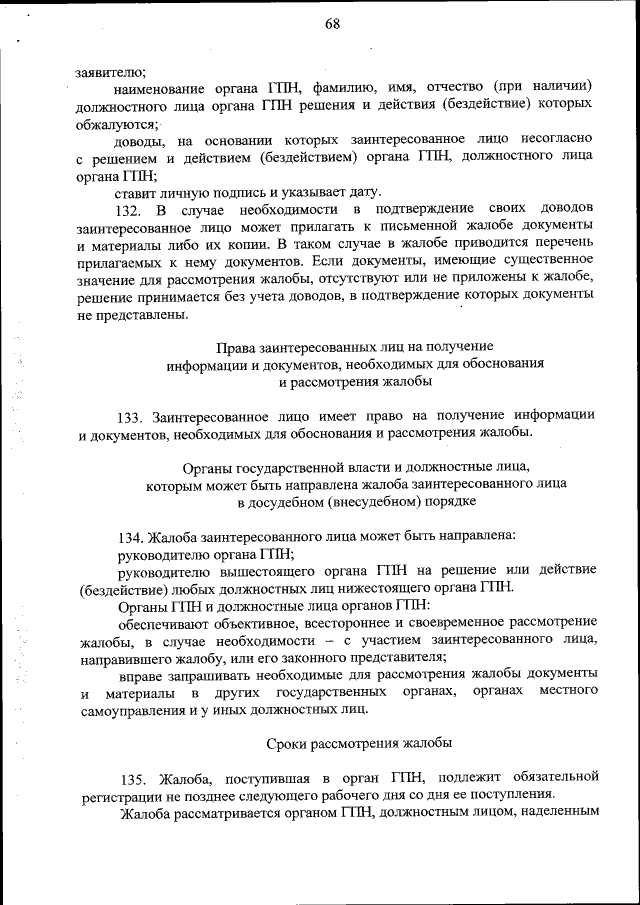 68

заявителю;

наименование органа ГПН, фамилию, имя, отчество (при наличии) должностного лица органа ГПН решения и действия (бездействие) которых обжалуются;

доводы, на основании которых заинтересованное лицо несогласно с решением и действием (бездействием) органа ГПН, должностного лица органа ГПН;

ставит личную подпись и указывает дату.

132. В случае необходимости в подтверждение своих доводов заинтересованное лицо может прилагать к письменной жалобе документы и материалы либо их копии. В таком случае в жалобе приводится перечень прилагаемых к нему документов. Если документы, имеющие существенное значение для рассмотрения жалобы, отсутствуют или не приложены к жалобе, решение принимается без учета доводов, в подтверждение которых документы не представлены.

Права заинтересованных лиц на получение информации и документов, необходимых для обоснования и рассмотрения жалобы

133. Заинтересованное лицо имеет право на получение информации и документов, необходимых для обоснования и рассмотрения жалобы.

Органы государственной власти и должностные лица, которым может быть направлена жалоба заинтересованного лица в досудебном (внесудебном) порядке

134. Жалоба заинтересованного лица может быть направлена:

руководителю органа ГПН;

руководителю вышестоящего органа ГПН на решение или действие (бездействие) любых должностных лиц нижестоящего органа ГПН.

Органы ГПН и должностные лица органов ГПН:

обеспечивают объективное, всестороннее и своевременное рассмотрение жалобы, в случае необходимости – с участием заинтересованного лица, направившего жалобу, или его законного представителя;

вправе запрашивать необходимые для рассмотрения жалобы документы и материалы в других государственных органах, органах местного самоуправления и у иных должностных лиц.

Сроки рассмотрения жалобы

135. Жалоба, поступившая в орган ГПН, подлежит обязательной регистрации не позднее следующего рабочего дня со дня ее поступления.

Жалоба рассматривается органом ГПН, должностным лицом, наделенным